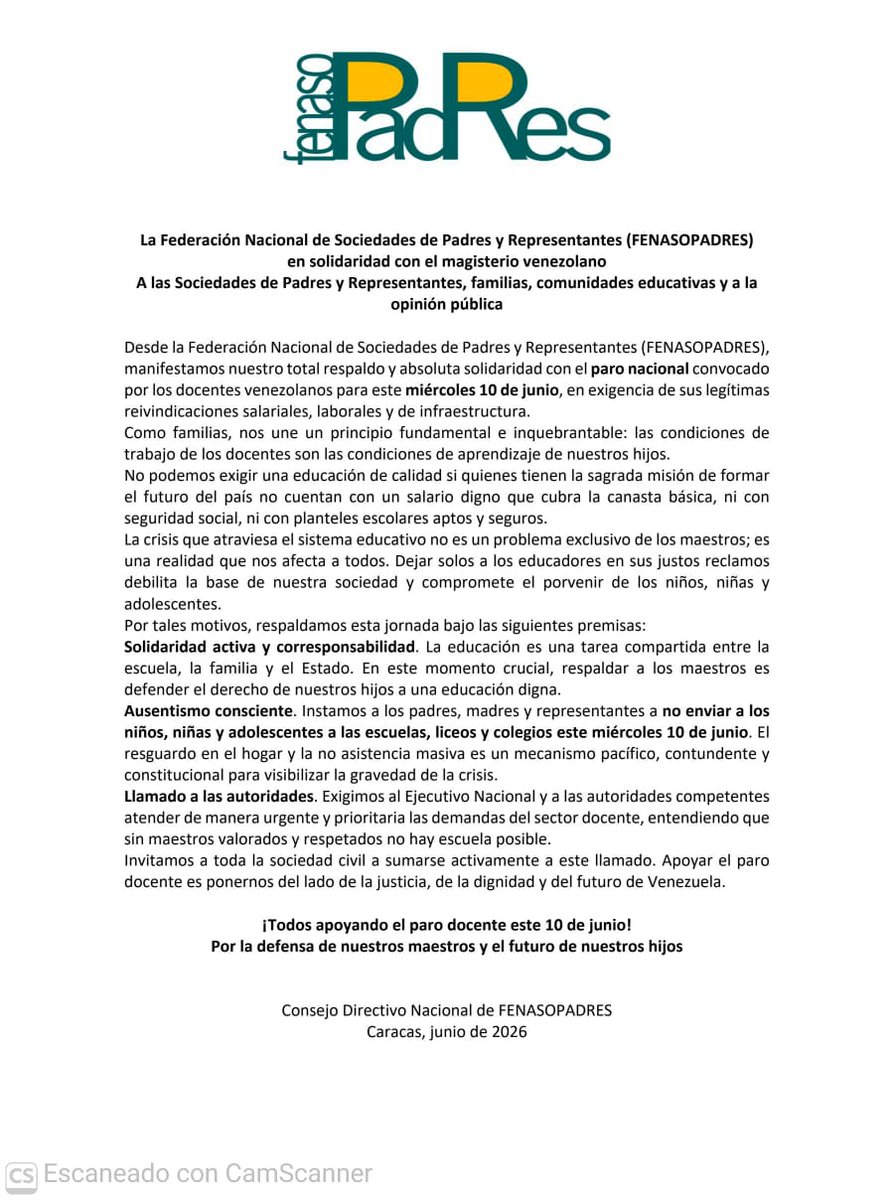 fenaso PadRes

La Federación Nacional de Sociedades de Padres y Representantes (FENASOPADRES) en solidaridad con el magisterio venezolano
A las Sociedades de Padres y Representantes, familias, comunidades educativas y a la opinión pública

Desde la Federación Nacional de Sociedades de Padres y Representantes (FENASOPADRES), manifestamos nuestro total respaldo y absoluta solidaridad con el paro nacional convocado por los docentes venezolanos para este miércoles 10 de junio, en exigencia de sus legítimas reivindicaciones salariales, laborales y de infraestructura.
Como familias, nos une un principio fundamental e inquebrantable: las condiciones de trabajo de los docentes son las condiciones de aprendizaje de nuestros hijos.
No podemos exigir una educación de calidad si quienes tienen la sagrada misión de formar el futuro del país no cuentan con un salario digno que cubra la canasta básica, ni con seguridad social, ni con planteles escolares aptos y seguros.
La crisis que atraviesa el sistema educativo no es un problema exclusivo de los maestros; es una realidad que nos afecta a todos. Dejar solos a los educadores en sus justos reclamos debilita la base de nuestra sociedad y compromete el porvenir de los niños, niñas y adolescentes.
Por tales motivos, respaldamos esta jornada bajo las siguientes premisas:
Solidaridad activa y corresponsabilidad. La educación es una tarea compartida entre la escuela, la familia y el Estado. En este momento crucial, respaldar a los maestros es defender el derecho de nuestros hijos a una educación digna.
Ausentismo consciente. Instamos a los padres, madres y representantes a no enviar a los niños, niñas y adolescentes a las escuelas, liceos y colegios este miércoles 10 de junio. El resguardo en el hogar y la no asistencia masiva es un mecanismo pacífico, contundente y constitucional para visibilizar la gravedad de la crisis.
Llamado a las autoridades. Exigimos al Ejecutivo Nacional y a las autoridades competentes atender de manera urgente y prioritaria las demandas del sector docente, entendiendo que sin maestros valorados y respetados no hay escuela posible.
Invitamos a toda la sociedad civil a sumarse activamente a este llamado. Apoyar el paro docente es ponernos del lado de la justicia, de la dignidad y del futuro de Venezuela.

¡Todos apoyando el paro docente este 10 de junio!
Por la defensa de nuestros maestros y el futuro de nuestros hijos

Consejo Directivo Nacional de FENASOPADRES
Caracas, junio de 2026

CS Escaneado con CamScanner